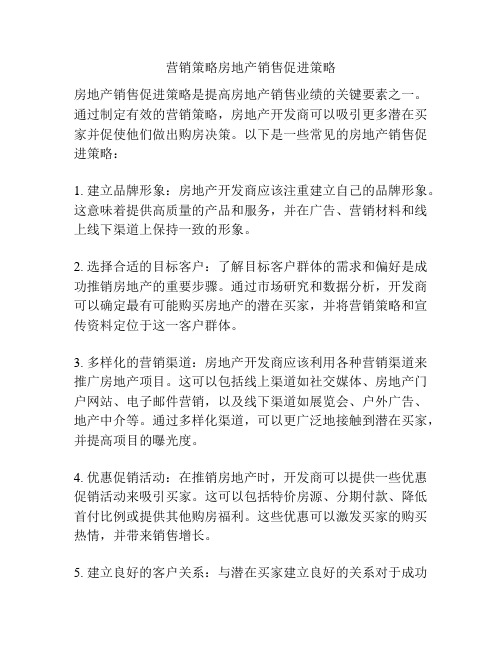 营销策略房地产销售促进策略

房地产销售促进策略是提高房地产销售业绩的关键要素之一。通过制定有效的营销策略，房地产开发商可以吸引更多潜在买家并促使他们做出购房决策。以下是一些常见的房地产销售促进策略：

1. 建立品牌形象：房地产开发商应该注重建立自己的品牌形象。这意味着提供高质量的产品和服务，并在广告、营销材料和线上线下渠道上保持一致的形象。

2. 选择合适的目标客户：了解目标客户群体的需求和偏好是成功推销房地产的重要步骤。通过市场研究和数据分析，开发商可以确定最有可能购买房地产的潜在买家，并将营销策略和宣传资料定位于这一客户群体。

3. 多样化的营销渠道：房地产开发商应该利用各种营销渠道来推广房地产项目。这可以包括线上渠道如社交媒体、房地产门户网站、电子邮件营销，以及线下渠道如展览会、户外广告、地产中介等。通过多样化渠道，可以更广泛地接触到潜在买家，并提高项目的曝光度。

4. 优惠促销活动：在推销房地产时，开发商可以提供一些优惠促销活动来吸引买家。这可以包括特价房源、分期付款、降低首付比例或提供其他购房福利。这些优惠可以激发买家的购买热情，并带来销售增长。

5. 建立良好的客户关系：与潜在买家建立良好的关系对于成功